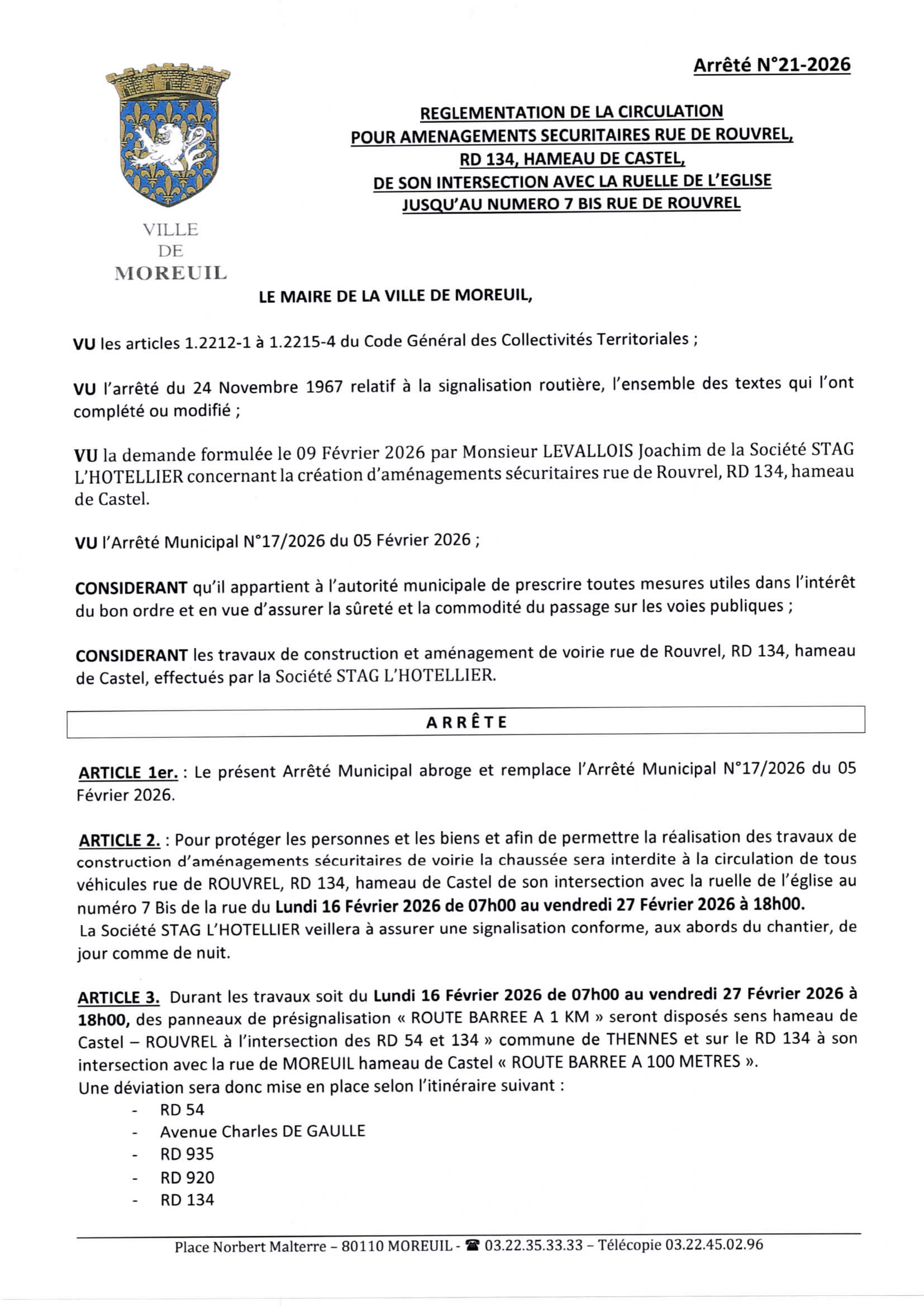 Arrêté N°21-2026

VILLE
DE
MOREUIL

REGLEMENTATION DE LA CIRCULATION
POUR AMENAGEMENTS SECURITAIRES RUE DE ROUVREL,
RD 134, HAMEAU DE CASTEL,
DE SON INTERSECTION AVEC LA RUELLE DE L'EGLISE
JUSQU'AU NUMERO 7 BIS RUE DE ROUVREL

LE MAIRE DE LA VILLE DE MOREUIL,

VU les articles 1.2212-1 à 1.2215-4 du Code Général des Collectivités Territoriales ;

VU l'arrêté du 24 Novembre 1967 relatif à la signalisation routière, l'ensemble des textes qui l'ont complété ou modifié ;

VU la demande formulée le 09 Février 2026 par Monsieur LEVALLOIS Joachim de la Société STAG L'HOTELLIER concernant la création d'aménagements sécuritaires rue de Rouvrel, RD 134, hameau de Castel.

VU l'Arrêté Municipal N°17/2026 du 05 Février 2026 ;

CONSIDERANT qu'il appartient à l'autorité municipale de prescrire toutes mesures utiles dans l'intérêt du bon ordre et en vue d'assurer la sûreté et la commodité du passage sur les voies publiques ;

CONSIDERANT les travaux de construction et aménagement de voirie rue de Rouvrel, RD 134, hameau de Castel, effectués par la Société STAG L'HOTELLIER.

ARRÊTE

ARTICLE 1er. : Le présent Arrêté Municipal abroge et remplace l'Arrêté Municipal N°17/2026 du 05 Février 2026.

ARTICLE 2. : Pour protéger les personnes et les biens et afin de permettre la réalisation des travaux de construction d'aménagements sécuritaires de voirie la chaussée sera interdite à la circulation de tous véhicules rue de ROUVREL, RD 134, hameau de Castel de son intersection avec la ruelle de l'église au numéro 7 Bis de la rue du Lundi 16 Février 2026 de 07h00 au vendredi 27 Février 2026 à 18h00.
La Société STAG L'HOTELLIER veillera à assurer une signalisation conforme, aux abords du chantier, de jour comme de nuit.

ARTICLE 3. Durant les travaux soit du Lundi 16 Février 2026 de 07h00 au vendredi 27 Février 2026 à 18h00, des panneaux de présignalisation « ROUTE BARREE A 1 KM » seront disposés sens hameau de Castel – ROUVREL à l'intersection des RD 54 et 134 » commune de THENNES et sur le RD 134 à son intersection avec la rue de MOREUIL hameau de Castel « ROUTE BARREE A 100 METRES ».
Une déviation sera donc mise en place selon l'itinéraire suivant :
- RD 54
- Avenue Charles DE GAULLE
- RD 935
- RD 920
- RD 134

Place Norbert Malterre – 80110 MOREUIL - ☎ 03.22.35.33.33 – Télécopie 03.22.45.02.96